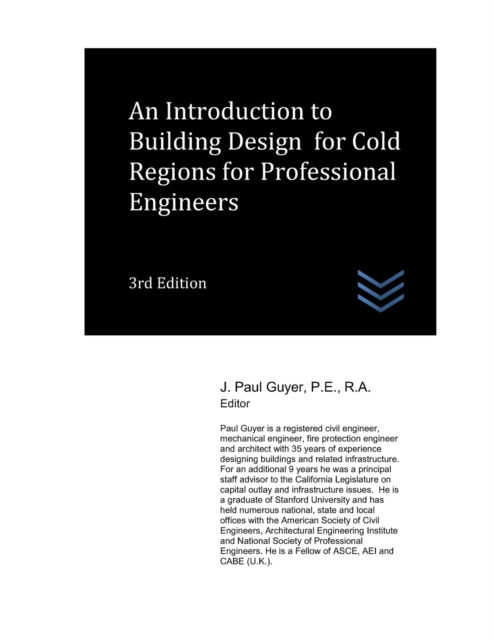 An Introduction to Building Design for Cold Regions for Professional Engineers

3rd Edition

J. Paul Guyer, P.E., R.A.
Editor

Paul Guyer is a registered civil engineer, mechanical engineer, fire protection engineer and architect with 35 years of experience designing buildings and related infrastructure. For an additional 9 years he was a principal staff advisor to the California Legislature on capital outlay and infrastructure issues. He is a graduate of Stanford University and has held numerous national, state and local offices with the American Society of Civil Engineers, Architectural Engineering Institute and National Society of Professional Engineers. He is a Fellow of ASCE, AEI and CABE (U.K.).